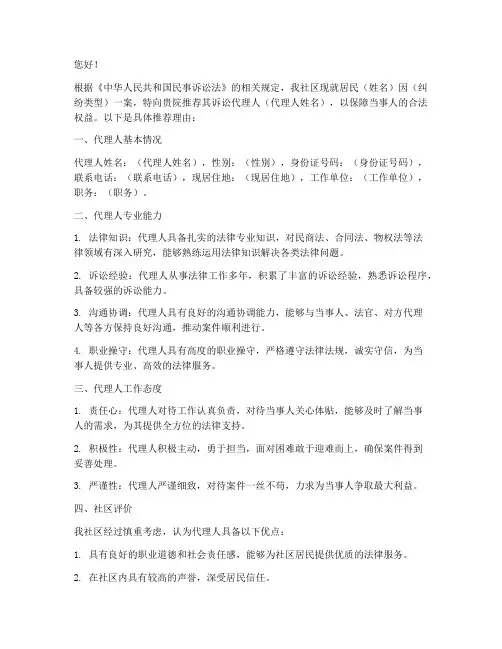 您好！

根据《中华人民共和国民事诉讼法》的相关规定，我社区现就居民（姓名）因（纠纷类型）一案，特向贵院推荐其诉讼代理人（代理人姓名），以保障当事人的合法权益。以下是具体推荐理由：

一、代理人基本情况

代理人姓名：（代理人姓名），性别：（性别），身份证号码：（身份证号码），联系电话：（联系电话），现居住地：（现居住地），工作单位：（工作单位），职务：（职务）。

二、代理人专业能力

1. 法律知识：代理人具备扎实的法律专业知识，对民商法、合同法、物权法等法律领域有深入研究，能够熟练运用法律知识解决各类法律问题。

2. 诉讼经验：代理人从事法律工作多年，积累了丰富的诉讼经验，熟悉诉讼程序，具备较强的诉讼能力。

3. 沟通协调：代理人具有良好的沟通协调能力，能够与当事人、法官、对方代理人等各方保持良好沟通，推动案件顺利进行。

4. 职业操守：代理人具有高度的职业操守，严格遵守法律法规，诚实守信，为当事人提供专业、高效的法律服务。

三、代理人工作态度

1. 责任心：代理人对待工作认真负责，对待当事人关心体贴，能够及时了解当事人的需求，为其提供全方位的法律支持。

2. 积极性：代理人积极主动，勇于担当，面对困难敢于迎难而上，确保案件得到妥善处理。

3. 严谨性：代理人严谨细致，对待案件一丝不苟，力求为当事人争取最大利益。

四、社区评价

我社区经过慎重考虑，认为代理人具备以下优点：

1. 具有良好的职业道德和社会责任感，能够为社区居民提供优质的法律服务。

2. 在社区内具有较高的声誉，深受居民信任。